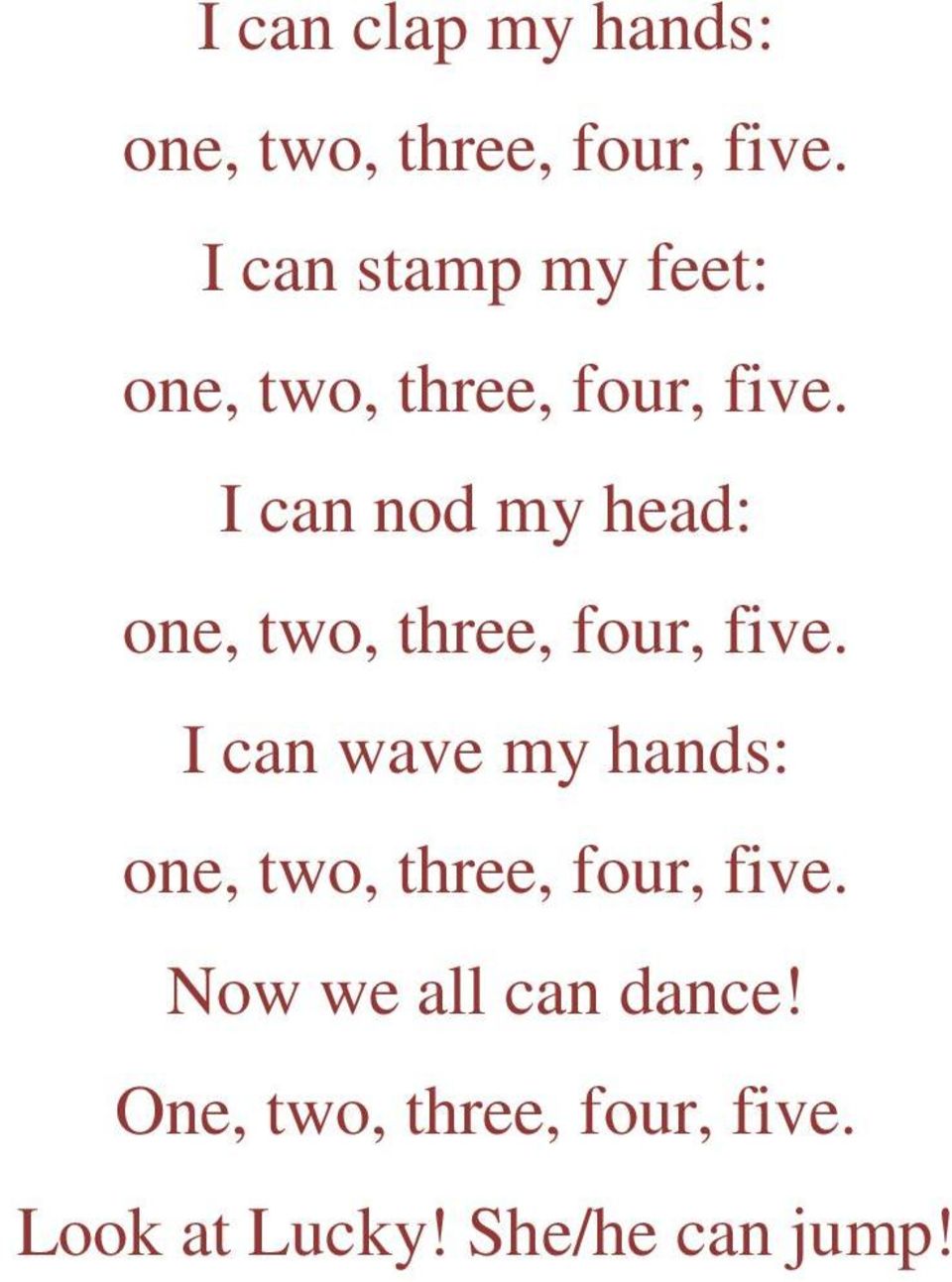 I can clap my hands:

one, two, three, four, five.

I can stamp my feet:

one, two, three, four, five.

I can nod my head:

one, two, three, four, five.

I can wave my hands:

one, two, three, four, five.

Now we all can dance!

One, two, three, four, five.

Look at Lucky! She/he can jump!